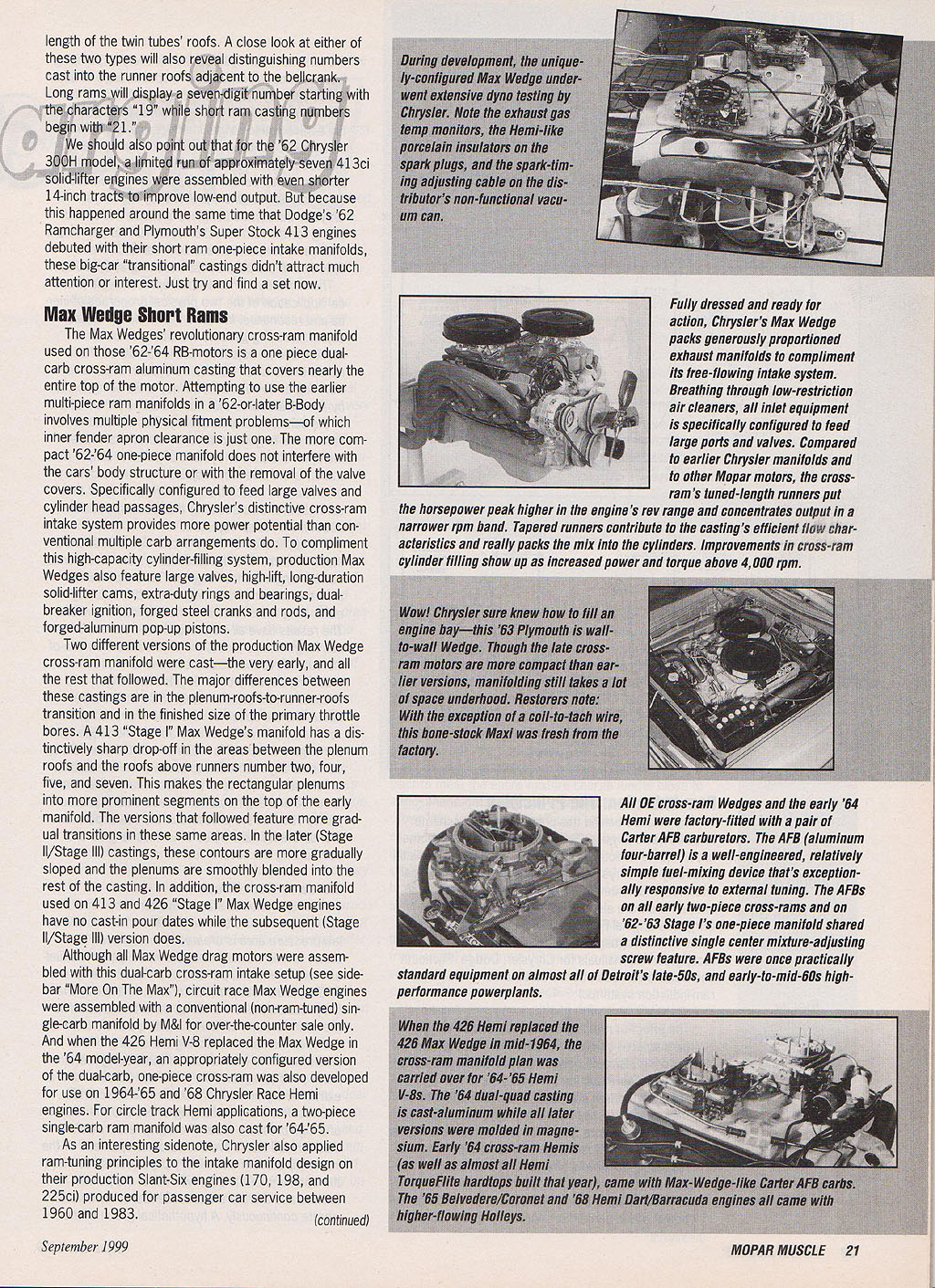 length of the twin tubes' roofs. A close look at either of these two types will also reveal distinguishing numbers cast into the runner roofs adjacent to the bellcrank. Long rams will display a seven-digit number starting with the characters "19" while short ram casting numbers begin with "21."

We should also point out that for the '62 Chrysler 300H model, a limited run of approximately seven 413ci solid-lifter engines were assembled with even shorter 14-inch tracts to improve low-end output. But because this happened around the same time that Dodge's '62 Ramcharger and Plymouth's Super Stock 413 engines debuted with their short ram one-piece intake manifolds, these big-car "transitional" castings didn't attract much attention or interest. Just try and find a set now.

Max Wedge Short Rams

The Max Wedges' revolutionary cross-ram manifold used on those '62-'64 RB-motors is a one piece dual-carb cross-ram aluminum casting that covers nearly the entire top of the motor. Attempting to use the earlier multi-piece ram manifolds in a '62-or-later B-Body involves multiple physical fitment problems—of which inner fender apron clearance is just one. The more compact '62-'64 one-piece manifold does not interfere with the cars' body structure or with the removal of the valve covers. Specifically configured to feed large valves and cylinder head passages, Chrysler's distinctive cross-ram intake system provides more power potential than conventional multiple carb arrangements do. To compliment this high-capacity cylinder-filling system, production Max Wedges also feature large valves, high-lift, long-duration solid-lifter cams, extra-duty rings and bearings, dual-breaker ignition, forged steel cranks and rods, and forged-aluminum pop-up pistons.

Two different versions of the production Max Wedge cross-ram manifold were cast—the very early, and all the rest that followed. The major differences between these castings are in the plenum-roofs-to-runner-roofs transition and in the finished size of the primary throttle bores. A 413 "Stage I" Max Wedge's manifold has a distinctively sharp drop-off in the areas between the plenum roofs and the roofs above runners number two, four, five, and seven. This makes the rectangular plenums into more prominent segments on the top of the early manifold. The versions that followed feature more gradual transitions in these same areas. In the later (Stage II/Stage III) castings, these contours are more gradually sloped and the plenums are smoothly blended into the rest of the casting. In addition, the cross-ram manifold used on 413 and 426 "Stage I" Max Wedge engines have no cast-in pour dates while the subsequent (Stage II/Stage III) version does.

Although all Max Wedge drag motors were assembled with this dual-carb cross-ram intake setup (see sidebar "More On The Max"), circuit race Max Wedge engines were assembled with a conventional (non-ram-tuned) single-carb manifold by M&I for over-the-counter sale only. And when the 426 Hemi V-8 replaced the Max Wedge in the '64 model-year, an appropriately configured version of the dual-carb, one-piece cross-ram was also developed for use on 1964-'65 and '68 Chrysler Race Hemi engines. For circle track Hemi applications, a two-piece single-carb ram manifold was also cast for '64-'65.

As an interesting sidenote, Chrysler also applied ram-tuning principles to the intake manifold design on their production Slant-Six engines (170, 198, and 225ci) produced for passenger car service between 1960 and 1983.

(continued)

During development, the uniquely-configured Max Wedge underwent extensive dyno testing by Chrysler. Note the exhaust gas temp monitors, the Hemi-like porcelain insulators on the spark plugs, and the spark-timing adjusting cable on the distributor's non-functional vacuum can.

Fully dressed and ready for action, Chrysler's Max Wedge packs generously proportioned exhaust manifolds to compliment its free-flowing intake system. Breathing through low-restriction air cleaners, all inlet equipment is specifically configured to feed large ports and valves. Compared to earlier Chrysler manifolds and to other Mopar motors, the cross-ram's tuned-length runners put the horsepower peak higher in the engine's rev range and concentrates output in a narrower rpm band. Tapered runners contribute to the casting's efficient flow characteristics and really packs the mix into the cylinders. Improvements in cross-ram cylinder filling show up as increased power and torque above 4,000 rpm.

Wow! Chrysler sure knew how to fill an engine bay—this '63 Plymouth is wall-to-wall Wedge. Though the late cross-ram motors are more compact than earlier versions, manifolding still takes a lot of space underhood. Restorers note: With the exception of a coil-to-tach wire, this bone-stock Maxi was fresh from the factory.

All OE cross-ram Wedges and the early '64 Hemi were factory-fitted with a pair of Carter AFB carburetors. The AFB (aluminum four-barrel) is a well-engineered, relatively simple fuel-mixing device that's exceptionally responsive to external tuning. The AFBs on all early two-piece cross-rams and on '62-'63 Stage I's one-piece manifold shared a distinctive single center mixture-adjusting screw feature. AFBs were once practically standard equipment on almost all of Detroit's late-50s, and early-to-mid-60s high-performance powerplants.

When the 426 Hemi replaced the 426 Max Wedge in mid-1964, the cross-ram manifold plan was carried over for '64-'65 Hemi V-8s. The '64 dual-quad casting is cast-aluminum while all later versions were molded in magnesium. Early '64 cross-ram Hemis (as well as almost all Hemi TorqueFlite hardtops built that year), came with Max-Wedge-like Carter AFB carbs. The '65 Belvedere/Coronet and '68 Hemi Dart/Barracuda engines all came with higher-flowing Holleys.

September 1999

MOPAR MUSCLE 21